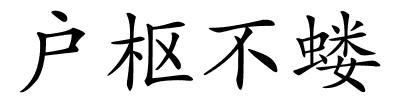 户枢不蝼